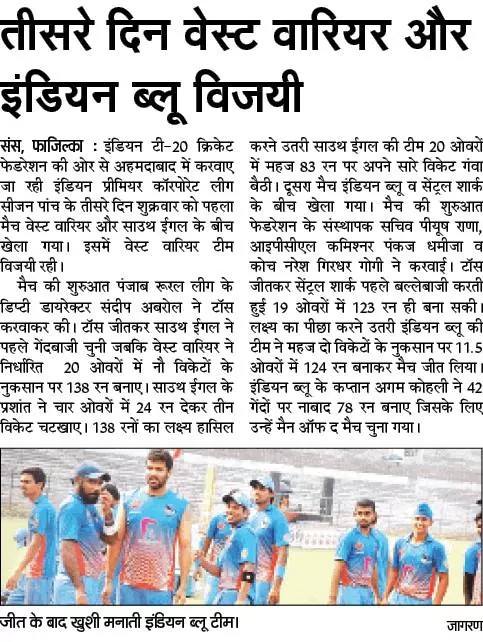 तीसरे दिन वेस्ट वारियर और इंडियन ब्लू विजयी

संस, फाजिल्का : इंडियन टी-20 क्रिकेट फेडरेशन की ओर से अहमदाबाद में करवाए जा रही इंडियन प्रीमियर कॉरपोरेट लीग सीजन पांच के तीसरे दिन शुक्रवार को पहला मैच वेस्ट वारियर और साउथ ईगल के बीच खेला गया। इसमें वेस्ट वारियर टीम विजयी रही।

मैच की शुरुआत पंजाब रूरल लीग के डिप्टी डायरेक्टर संदीप अबरोल ने टॉस करवाकर की। टॉस जीतकर साउथ ईगल ने पहले गेंदबाजी चुनी जबकि वेस्ट वारियर ने निर्धारित 20 ओवरों में नौ विकेटों के नुकसान पर 138 रन बनाए। साउथ ईगल के प्रशांत ने चार ओवरों में 24 रन देकर तीन विकेट चटखाए। 138 रनों का लक्ष्य हासिल करने उतरी साउथ ईगल की टीम 20 ओवरों में महज 83 रन पर अपने सारे विकेट गंवा बैठी। दूसरा मैच इंडियन ब्लू व सेंट्रल शार्क के बीच खेला गया। मैच की शुरुआत फेडरेशन के संस्थापक सचिव पीयूष राणा, आइपीसीएल कमिश्नर पंकज धमीजा व कोच नरेश गिरधर गोगी ने करवाई। टॉस जीतकर सेंट्रल शार्क पहले बल्लेबाजी करती हुई 19 ओवरों में 123 रन ही बना सकी। लक्ष्य का पीछा करने उतरी इंडियन ब्लू की टीम ने महज दो विकेटों के नुकसान पर 11.5 ओवरों में 124 रन बनाकर मैच जीत लिया। इंडियन ब्लू के कप्तान अगम कोहली ने 42 गेंदों पर नाबाद 78 रन बनाए जिसके लिए उन्हें मैन ऑफ द मैच चुना गया।

जीत के बाद खुशी मनाती इंडियन ब्लू टीम।

जागरण